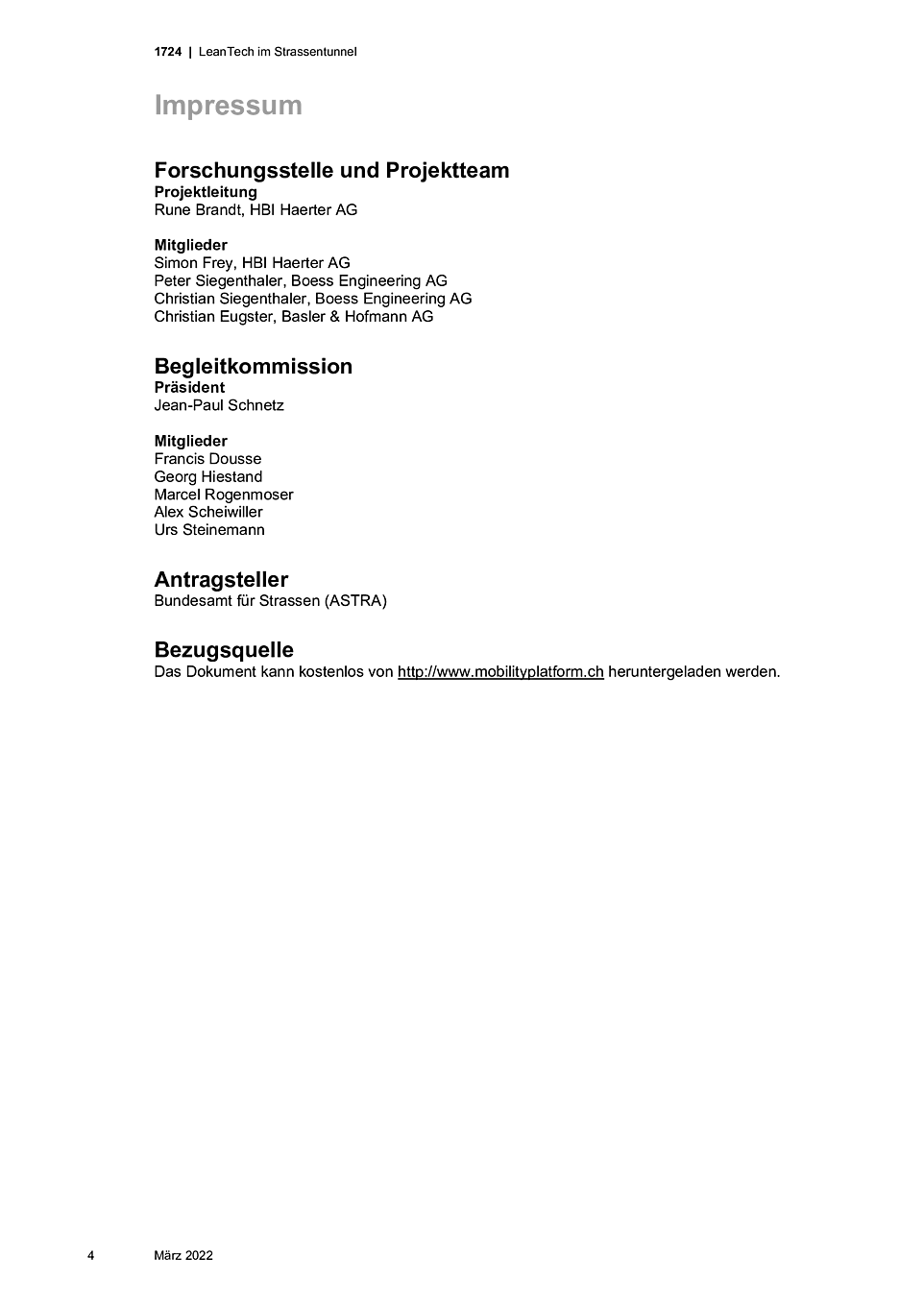 1724 | LeanTech im Strassentunnel

Impressum

Forschungsstelle und Projektteam
Projektleitung
Rune Brandt, HBI Haerter AG

Mitglieder
Simon Frey, HBI Haerter AG
Peter Siegenthaler, Boess Engineering AG
Christian Siegenthaler, Boess Engineering AG
Christian Eugster, Basler & Hofmann AG

Begleitkommission
Präsident
Jean-Paul Schnetz

Mitglieder
Francis Dousse
Georg Hiestand
Marcel Rogenmoser
Alex Scheiwiller
Urs Steinemann

Antragsteller
Bundesamt für Strassen (ASTRA)

Bezugsquelle
Das Dokument kann kostenlos von http://www.mobilityplatform.ch heruntergeladen werden.

4 März 2022